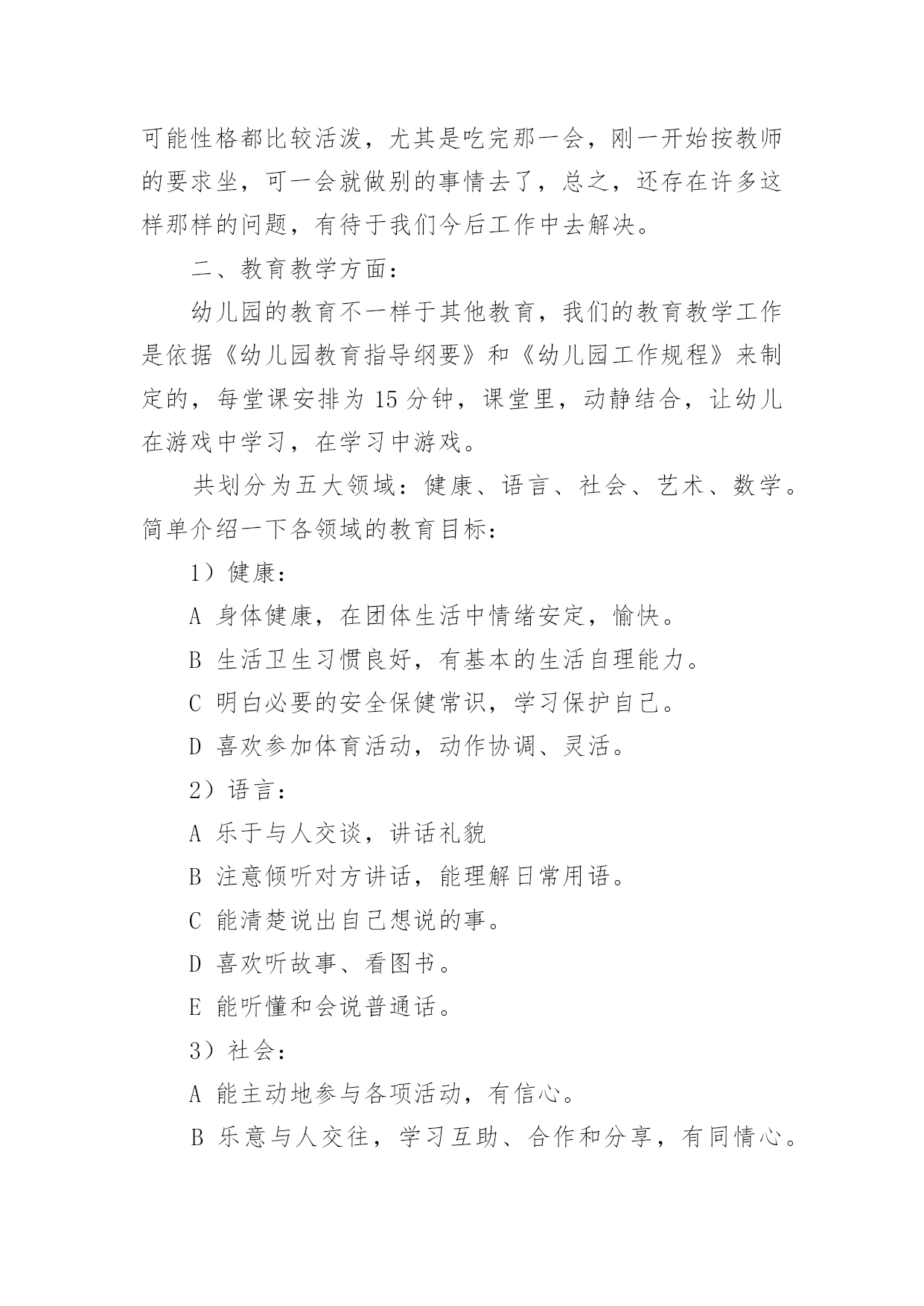 可能性格都比较活泼，尤其是吃完那一会，刚一开始按教师的要求坐，可一会就做别的事情去了，总之，还存在许多这样那样的问题，有待于我们今后工作中去解决。

二、教育教学方面：

幼儿园的教育不一样于其他教育，我们的教育教学工作是依据《幼儿园教育指导纲要》和《幼儿园工作规程》来制定的，每堂课安排为 15 分钟，课堂里，动静结合，让幼儿在游戏中学习，在学习中游戏。

共划分为五大领域：健康、语言、社会、艺术、数学。简单介绍一下各领域的教育目标：

1）健康：

A 身体健康，在团体生活中情绪安定，愉快。

B 生活卫生习惯良好，有基本的生活自理能力。

C 明白必要的安全保健常识，学习保护自己。

D 喜欢参加体育活动，动作协调、灵活。

2）语言：

A 乐于与人交谈，讲话礼貌

B 注意倾听对方讲话，能理解日常用语。

C 能清楚说出自己想说的事。

D 喜欢听故事、看图书。

E 能听懂和会说普通话。

3）社会：

A 能主动地参与各项活动，有信心。

B 乐意与人交往，学习互助、合作和分享，有同情心。